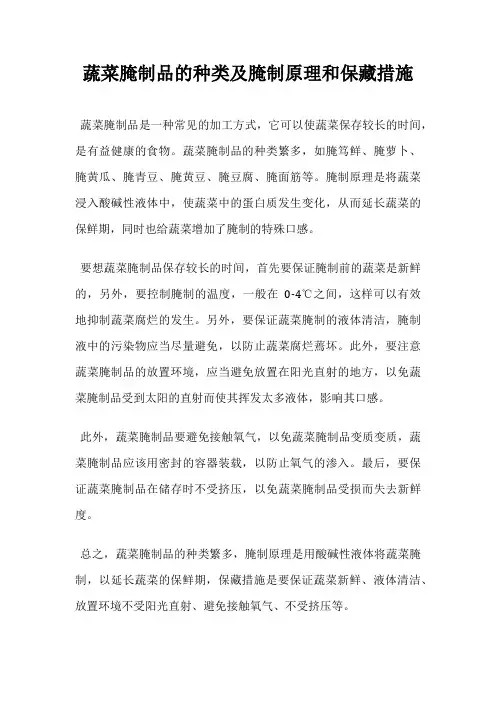 蔬菜腌制品的种类及腌制原理和保藏措施

蔬菜腌制品是一种常见的加工方式，它可以使蔬菜保存较长的时间，是有益健康的食物。蔬菜腌制品的种类繁多，如腌笃鲜、腌萝卜、腌黄瓜、腌青豆、腌黄豆、腌豆腐、腌面筋等。腌制原理是将蔬菜浸入酸碱性液体中，使蔬菜中的蛋白质发生变化，从而延长蔬菜的保鲜期，同时也给蔬菜增加了腌制的特殊口感。

要想蔬菜腌制品保存较长的时间，首先要保证腌制前的蔬菜是新鲜的，另外，要控制腌制的温度，一般在 0-4℃之间，这样可以有效地抑制蔬菜腐烂的发生。另外，要保证蔬菜腌制的液体清洁，腌制液中的污染物应当尽量避免，以防止蔬菜腐烂蔫坏。此外，要注意蔬菜腌制品的放置环境，应当避免放置在阳光直射的地方，以免蔬菜腌制品受到太阳的直射而使其挥发太多液体，影响其口感。

此外，蔬菜腌制品要避免接触氧气，以免蔬菜腌制品变质变质，蔬菜腌制品应该用密封的容器装载，以防止氧气的渗入。最后，要保证蔬菜腌制品在储存时不受挤压，以免蔬菜腌制品受损而失去新鲜度。

总之，蔬菜腌制品的种类繁多，腌制原理是用酸碱性液体将蔬菜腌制，以延长蔬菜的保鲜期，保藏措施是要保证蔬菜新鲜、液体清洁、放置环境不受阳光直射、避免接触氧气、不受挤压等。